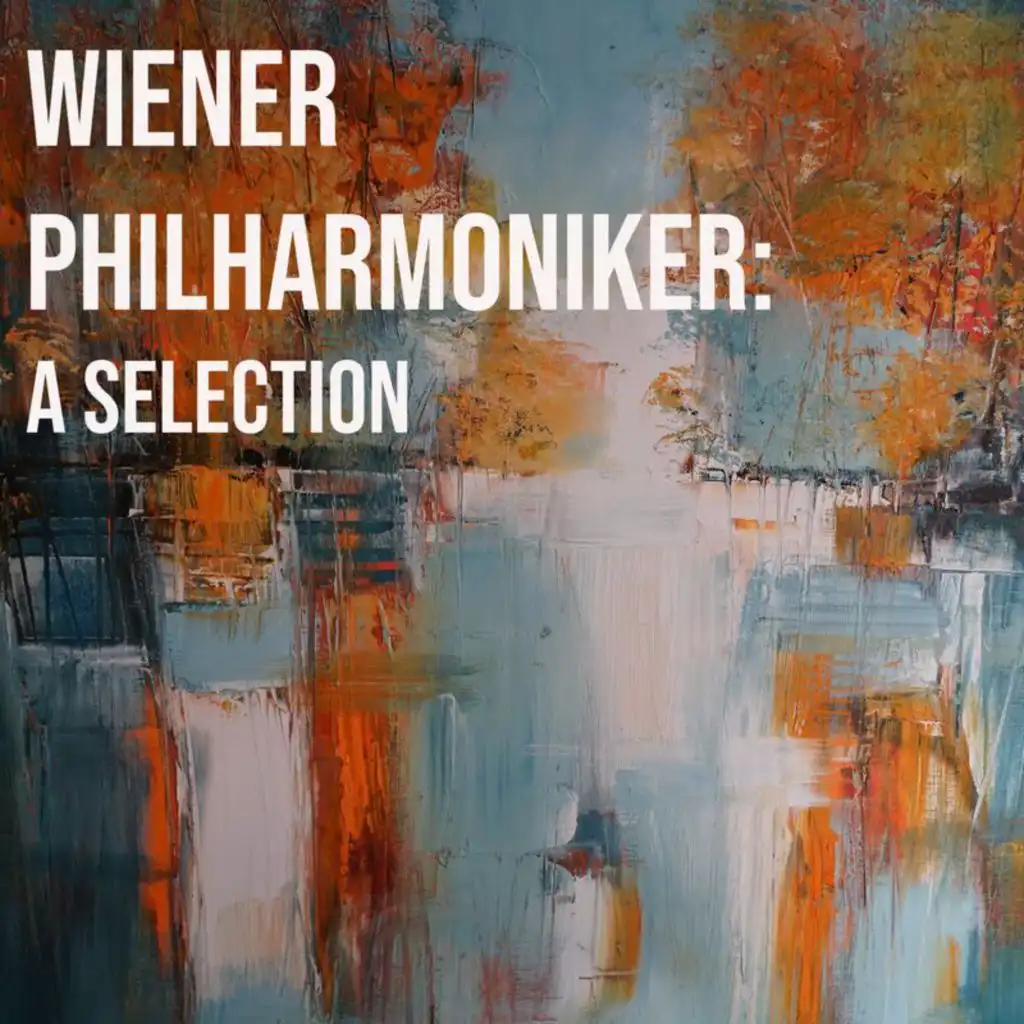 WIENER PHILHARMONIKER: A SELECTION